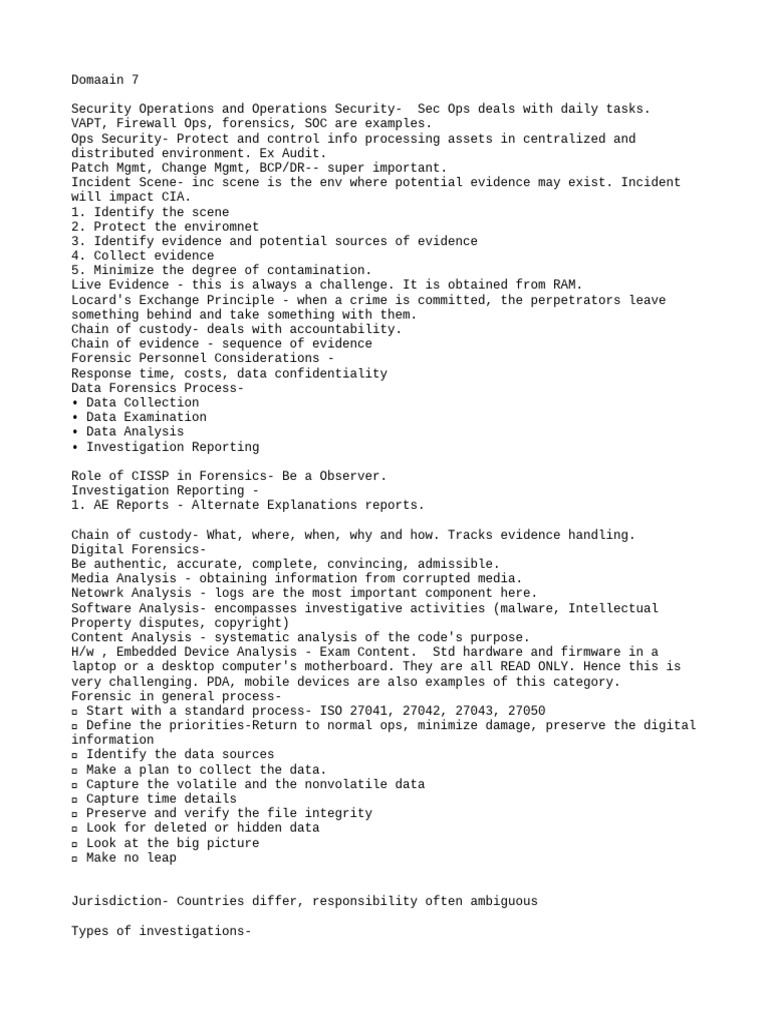 Domaain 7

Security Operations and Operations Security- Sec Ops deals with daily tasks. VAPT, Firewall Ops, forensics, SOC are examples.
Ops Security- Protect and control info processing assets in centralized and distributed environment. Ex Audit.
Patch Mgmt, Change Mgmt, BCP/DR-- super important.
Incident Scene- inc scene is the env where potential evidence may exist. Incident will impact CIA.
1. Identify the scene
2. Protect the enviromnet
3. Identify evidence and potential sources of evidence
4. Collect evidence
5. Minimize the degree of contamination.
Live Evidence - this is always a challenge. It is obtained from RAM.
Locard's Exchange Principle - when a crime is committed, the perpetrators leave something behind and take something with them.
Chain of custody- deals with accountability.
Chain of evidence - sequence of evidence
Forensic Personnel Considerations -
Response time, costs, data confidentiality
Data Forensics Process-
• Data Collection
• Data Examination
• Data Analysis
• Investigation Reporting

Role of CISSP in Forensics- Be a Observer.
Investigation Reporting -
1. AE Reports - Alternate Explanations reports.

Chain of custody- What, where, when, why and how. Tracks evidence handling.
Digital Forensics-
Be authentic, accurate, complete, convincing, admissible.
Media Analysis - obtaining information from corrupted media.
Netowrk Analysis - logs are the most important component here.
Software Analysis- encompasses investigative activities (malware, Intellectual Property disputes, copyright)
Content Analysis - systematic analysis of the code's purpose.
H/w , Embedded Device Analysis - Exam Content. Std hardware and firmware in a laptop or a desktop computer's motherboard. They are all READ ONLY. Hence this is very challenging. PDA, mobile devices are also examples of this category.
Forensic in general process-
▫ Start with a standard process- ISO 27041, 27042, 27043, 27050
▫ Define the priorities-Return to normal ops, minimize damage, preserve the digital information
▫ Identify the data sources
▫ Make a plan to collect the data.
▫ Capture the volatile and the nonvolatile data
▫ Capture time details
▫ Preserve and verify the file integrity
▫ Look for deleted or hidden data
▫ Look at the big picture
▫ Make no leap

Jurisdiction- Countries differ, responsibility often ambiguous

Types of investigations-